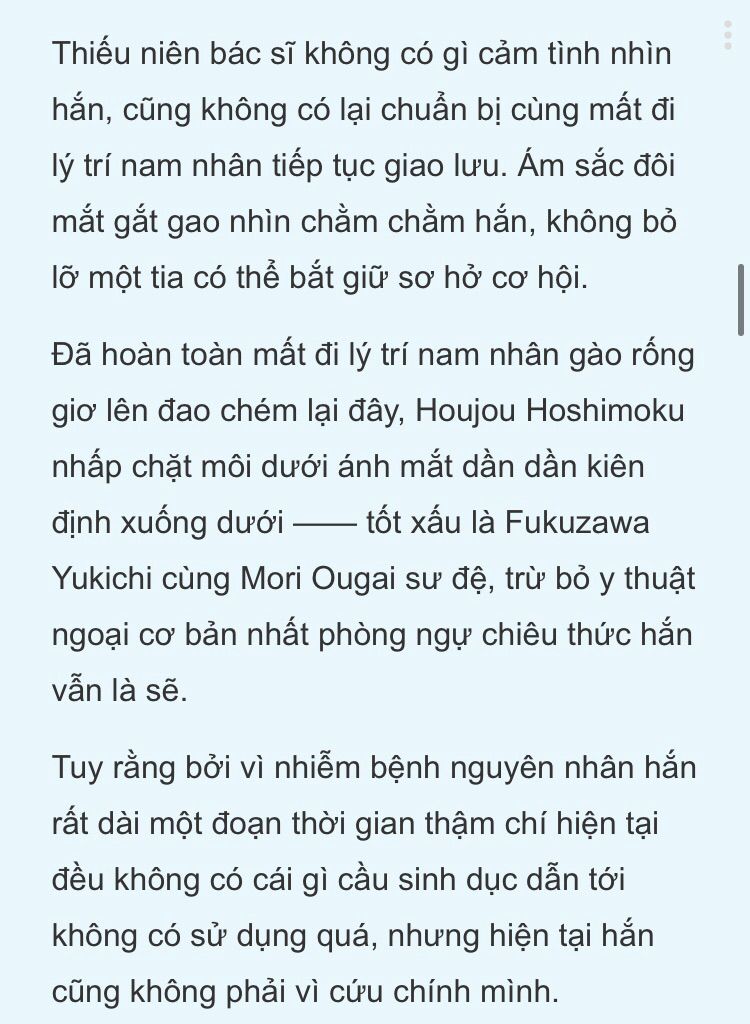 Thiếu niên bác sĩ không có gì cảm tình nhìn hắn, cũng không có lại chuẩn bị cùng mất đi lý trí nam nhân tiếp tục giao lưu. Ám sắc đôi mắt gắt gao nhìn chằm chằm hắn, không bỏ lỡ một tia có thể bắt giữ sơ hở cơ hội.

Đã hoàn toàn mất đi lý trí nam nhân gào rống giơ lên đao chém lại đây, Houjou Hoshimoku nhấp chặt môi dưới ánh mắt dần dần kiên định xuống dưới —— tốt xấu là Fukuzawa Yukichi cùng Mori Ougai sư đệ, trừ bỏ y thuật ngoại cơ bản nhất phòng ngự chiêu thức hắn vẫn là sẽ.

Tuy rằng bởi vì nhiễm bệnh nguyên nhân hắn rất dài một đoạn thời gian thậm chí hiện tại đều không có cái gì cầu sinh dục dẫn tới không có sử dụng quá, nhưng hiện tại hắn cũng không phải vì cứu chính mình.